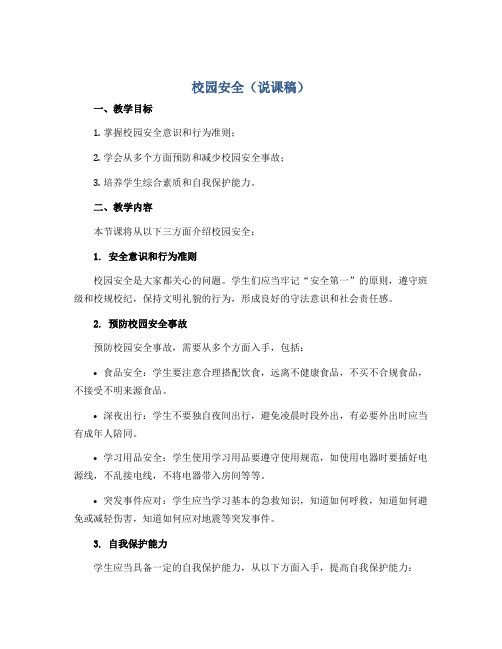 校园安全（说课稿）

一、教学目标

1. 掌握校园安全意识和行为准则；

2. 学会从多个方面预防和减少校园安全事故；

3. 培养学生综合素质和自我保护能力。

二、教学内容

本节课将从以下三方面介绍校园安全：

1. 安全意识和行为准则

校园安全是大家都关心的问题。学生们应当牢记“安全第一”的原则，遵守班级和校规校纪，保持文明礼貌的行为，形成良好的守法意识和社会责任感。

2. 预防校园安全事故

预防校园安全事故，需要从多个方面入手，包括：

• 食品安全：学生要注意合理搭配饮食，远离不健康食品，不买不合规食品，不接受不明来源食品。

• 深夜出行：学生不要独自夜间出行，避免凌晨时段外出，有必要外出时应当有成年人陪同。

• 学习用品安全：学生使用学习用品要遵守使用规范，如使用电器时要插好电源线，不乱接电线，不将电器带入房间等等。

• 突发事件应对：学生应当学习基本的急救知识，知道如何呼救，知道如何避免或减轻伤害，知道如何应对地震等突发事件。

3. 自我保护能力

学生应当具备一定的自我保护能力，从以下方面入手，提高自我保护能力：